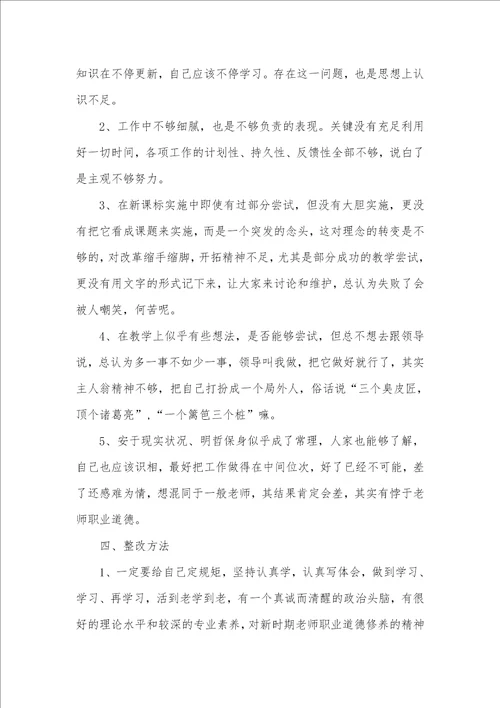 知识在不停更新，自己应该不停学习。存在这一问题，也是思想上认识不足。

2、工作中不够细腻，也是不够负责的表现。关键没有充足利用好一切时间，各项工作的计划性、持久性、反馈性全部不够，说白了是主观不够努力。

3、在新课标实施中即使有过部分尝试，但没有大胆实施，更没有把它看成课题来实施，而是一个突发的念头，这对理念的转变是不够的，对改革缩手缩脚，开拓精神不足，尤其是部分成功的教学尝试，更没有用文字的形式记下来，让大家来讨论和维护，总认为失败了会被人嘲笑，何苦呢。

4、在教学上似乎有些想法，是否能够尝试，但总不想去跟领导说，总认为多一事不如少一事，领导叫我做，把它做好就行了，其实主人翁精神不够，把自己打扮成一个局外人，俗话说“三个臭皮匠，顶个诸葛亮”，“一个篱笆三个桩”嘛。

5、安于现实状况、明哲保身似乎成了常理，人家也能够了解，自己也应该识相，最好把工作做得在中间位次，好了已经不可能，差了还感难为情，想混同于一般老师，其结果肯定会差，其实有悖于老师职业道德。

四、整改方法

1、一定要给自己定规矩，坚持认真学，认真写体会，做到学习、学习、再学习，活到老学到老，有一个真诚而清醒的政治头脑，有很好的理论水平和较深的专业素养，对新时期老师职业道德修养的精神